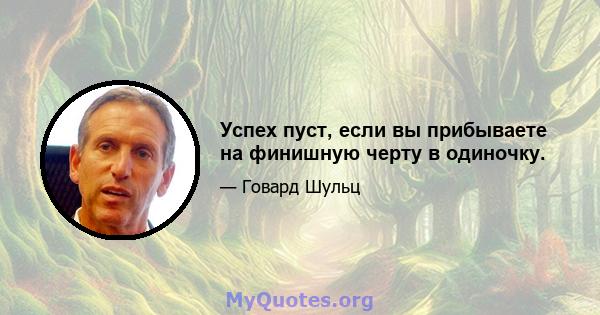 Успех пуст, если вы прибываете на финишную черту в одиночку.

— Говард Шульц

MyQuotes.org